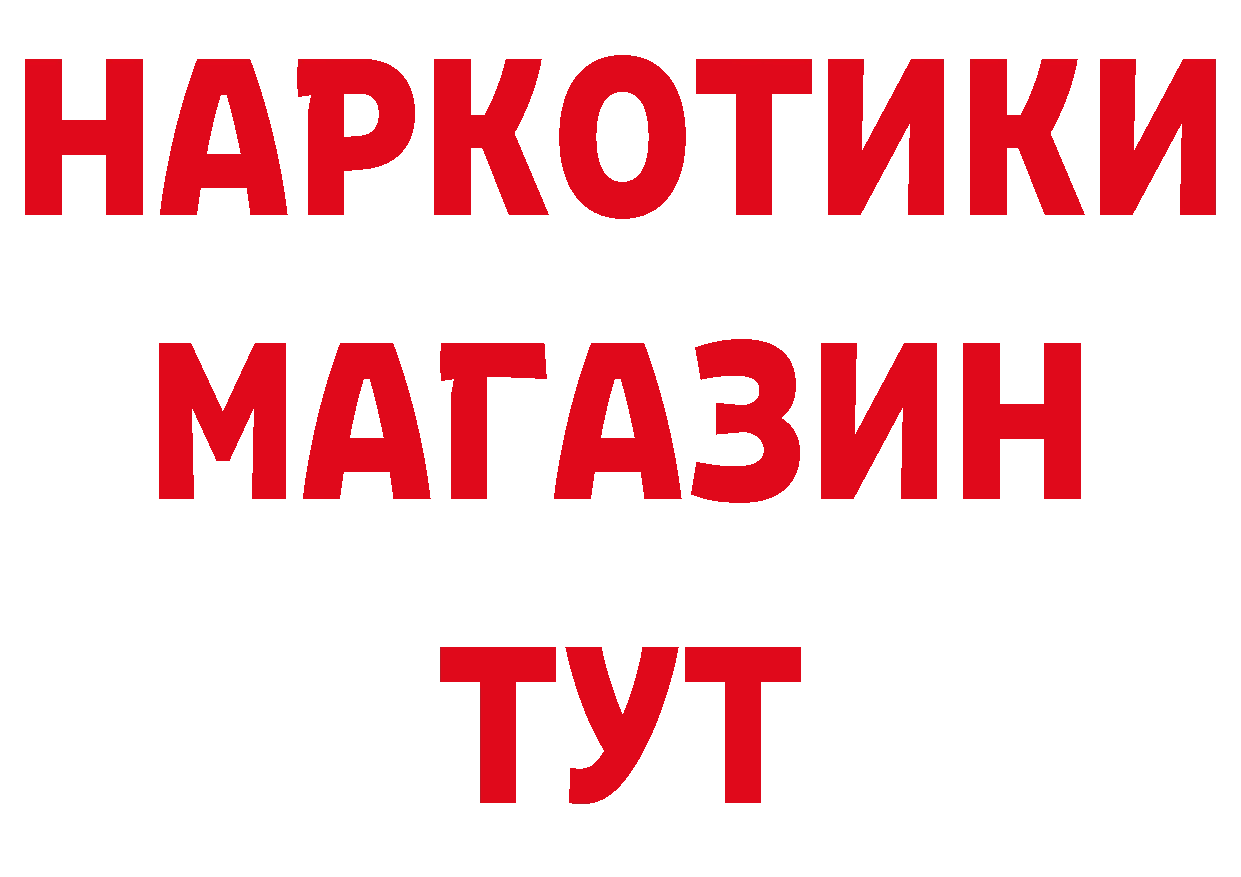 НАРКОТИКИ
МАГАЗИН
ТУТ